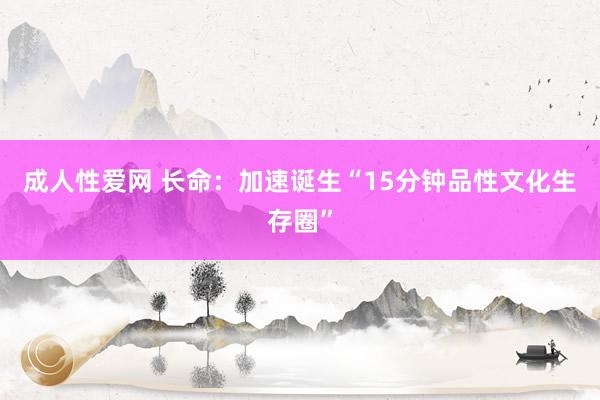 成人性爱网 长命：加速诞生“15分钟品性文化生存圈”